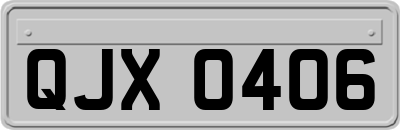 QJX 0406